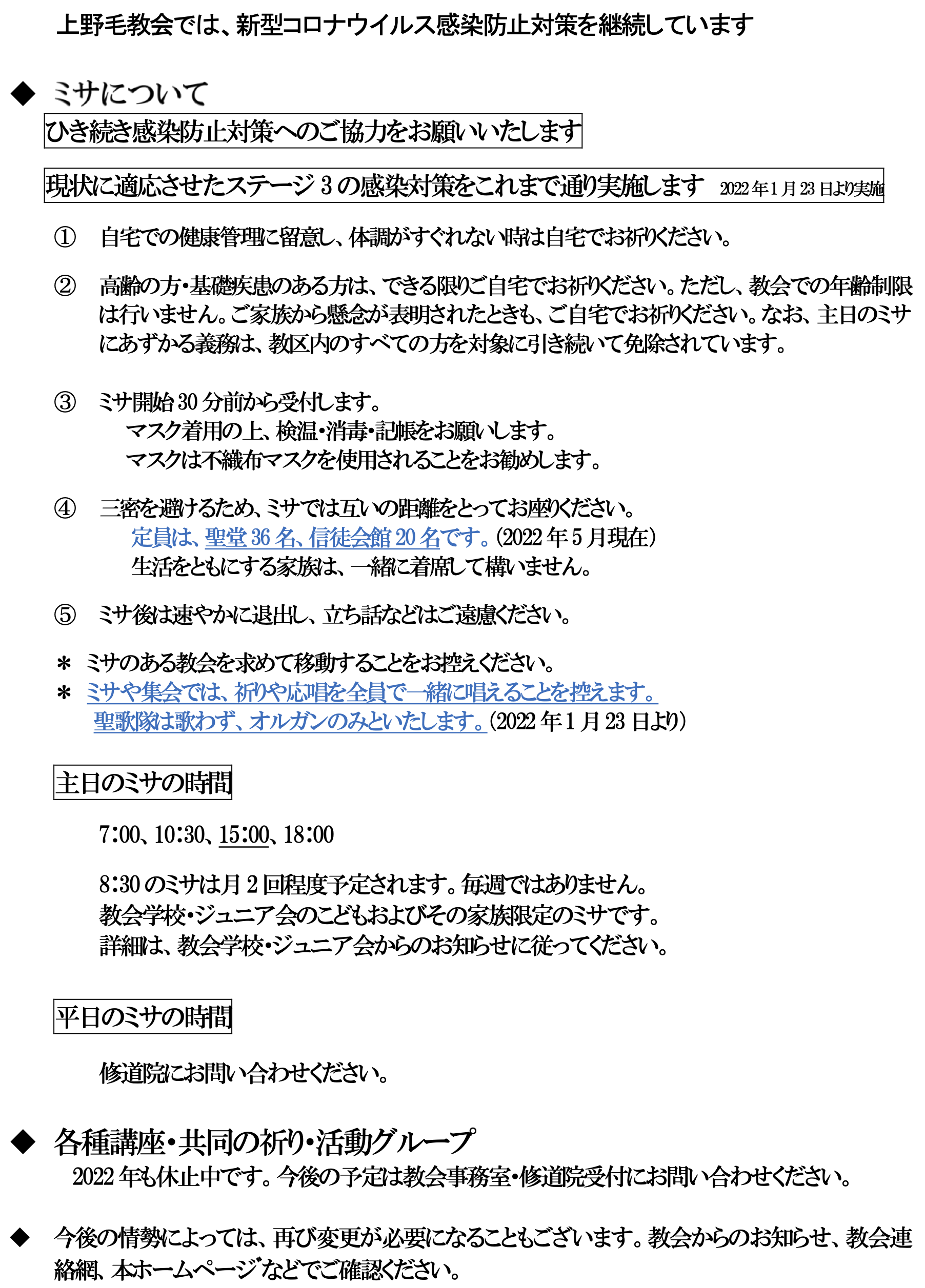 上野毛教会では、新型コロナウイルス感染防止対策を継続しています

◆ ミサについて

ひき続き感染防止対策へのご協力をお願いいたします

現状に適応させたステージ3の感染対策をこれまで通り実施します 2022年1月23日より実施

① 自宅での健康管理に留意し、体調がすぐれない時は自宅でお祈りください。

② 高齢の方・基礎疾患のある方は、できる限りご自宅でお祈りください。ただし、教会での年齢制限は行いません。ご家族から懸念が表明されたときも、ご自宅でお祈りください。なお、主日のミサにあずかる義務は、教区内のすべての方を対象に引き続いて免除されています。

③ ミサ開始30分前から受付します。
マスク着用の上、検温・消毒・記帳をお願いします。
マスクは不織布マスクを使用されることをお勧めします。

④ 三密を避けるため、ミサでは互いの距離をとってお座りください。
定員は、聖堂36名、信徒会館20名です。(2022年5月現在)
生活をともにする家族は、一緒に着席して構いません。

⑤ ミサ後は速やかに退出し、立ち話などはご遠慮ください。

＊ ミサのある教会を求めて移動することをお控えください。
＊ ミサや集会では、祈りや応唱を全員で一緒に唱えることを控えます。
聖歌隊は歌わず、オルガンのみといたします。(2022年1月23日より)

主日のミサの時間

7:00、10:30、15:00、18:00

8:30のミサは月2回程度予定されます。毎週ではありません。
教会学校・ジュニア会のこどもおよびその家族限定のミサです。
詳細は、教会学校・ジュニア会からのお知らせに従ってください。

平日のミサの時間

修道院にお問い合わせください。

◆ 各種講座・共同の祈り・活動グループ
2022年も休止中です。今後の予定は教会事務室・修道院受付にお問い合わせください。

◆ 今後の情勢によっては、再び変更が必要になることもございます。教会からのお知らせ、教会連絡網、本ホームページなどでご確認ください。